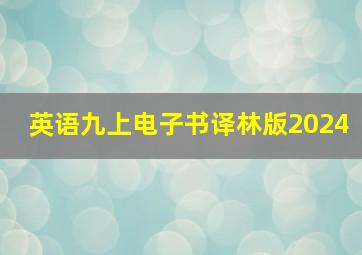 英语九上电子书译林版2024